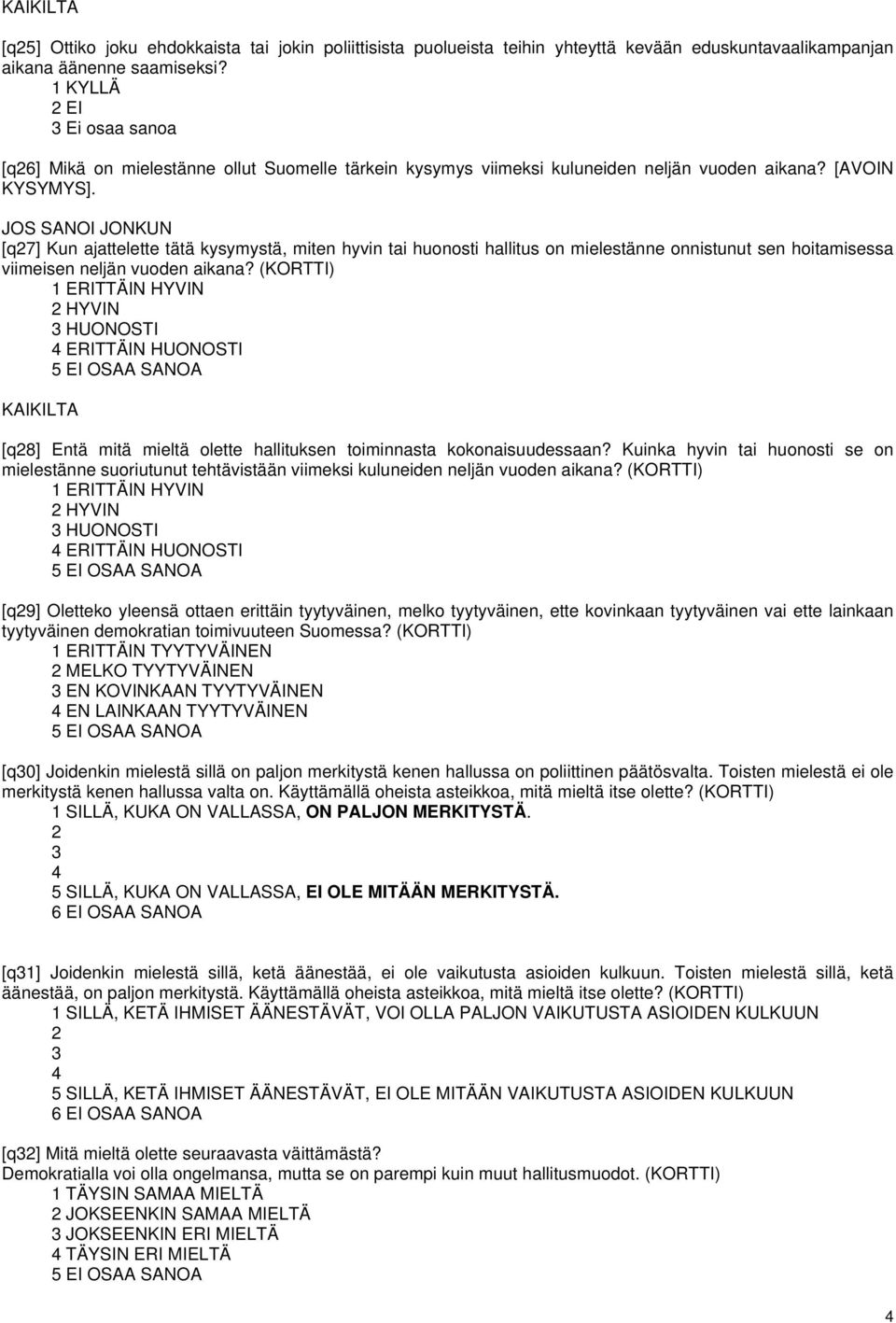 KAIKILTA

[q25] Ottiko joku ehdokkaista tai jokin poliittisista puolueista teihin yhteyttä kevään eduskuntavaalikampanjan aikana äänenne saamiseksi?
1 KYLLÄ
2 EI
3 Ei osaa sanoa

[q26] Mikä on mielestänne ollut Suomelle tärkein kysymys viimeksi kuluneiden neljän vuoden aikana? [AVOIN KYSYMYS].

JOS SANOI JONKUN
[q27] Kun ajattelette tätä kysymystä, miten hyvin tai huonosti hallitus on mielestänne onnistunut sen hoitamisessa viimeisen neljän vuoden aikana? (KORTTI)
1 ERITTÄIN HYVIN
2 HYVIN
3 HUONOSTI
4 ERITTÄIN HUONOSTI
5 EI OSAA SANOA

KAIKILTA

[q28] Entä mitä mieltä olette hallituksen toiminnasta kokonaisuudessaan? Kuinka hyvin tai huonosti se on mielestänne suoriutunut tehtävistään viimeksi kuluneiden neljän vuoden aikana? (KORTTI)
1 ERITTÄIN HYVIN
2 HYVIN
3 HUONOSTI
4 ERITTÄIN HUONOSTI
5 EI OSAA SANOA

[q29] Oletteko yleensä ottaen erittäin tyytyväinen, melko tyytyväinen, ette kovinkaan tyytyväinen vai ette lainkaan tyytyväinen demokratian toimivuuteen Suomessa? (KORTTI)
1 ERITTÄIN TYYTYVÄINEN
2 MELKO TYYTYVÄINEN
3 EN KOVINKAAN TYYTYVÄINEN
4 EN LAINKAAN TYYTYVÄINEN
5 EI OSAA SANOA

[q30] Joidenkin mielestä sillä on paljon merkitystä kenen hallussa on poliittinen päätösvalta. Toisten mielestä ei ole merkitystä kenen hallussa valta on. Käyttämällä oheista asteikkoa, mitä mieltä itse olette? (KORTTI)
1 SILLÄ, KUKA ON VALLASSA, ON PALJON MERKITYSTÄ.
2
3
4
5 SILLÄ, KUKA ON VALLASSA, EI OLE MITÄÄN MERKITYSTÄ.
6 EI OSAA SANOA

[q31] Joidenkin mielestä sillä, ketä äänestää, ei ole vaikutusta asioiden kulkuun. Toisten mielestä sillä, ketä äänestää, on paljon merkitystä. Käyttämällä oheista asteikkoa, mitä mieltä itse olette? (KORTTI)
1 SILLÄ, KETÄ IHMISET ÄÄNESTÄVÄT, VOI OLLA PALJON VAIKUTUSTA ASIOIDEN KULKUUN
2
3
4
5 SILLÄ, KETÄ IHMISET ÄÄNESTÄVÄT, EI OLE MITÄÄN VAIKUTUSTA ASIOIDEN KULKUUN
6 EI OSAA SANOA

[q32] Mitä mieltä olette seuraavasta väittämästä?
Demokratialla voi olla ongelmansa, mutta se on parempi kuin muut hallitusmuodot. (KORTTI)
1 TÄYSIN SAMAA MIELTÄ
2 JOKSEENKIN SAMAA MIELTÄ
3 JOKSEENKIN ERI MIELTÄ
4 TÄYSIN ERI MIELTÄ
5 EI OSAA SANOA

4